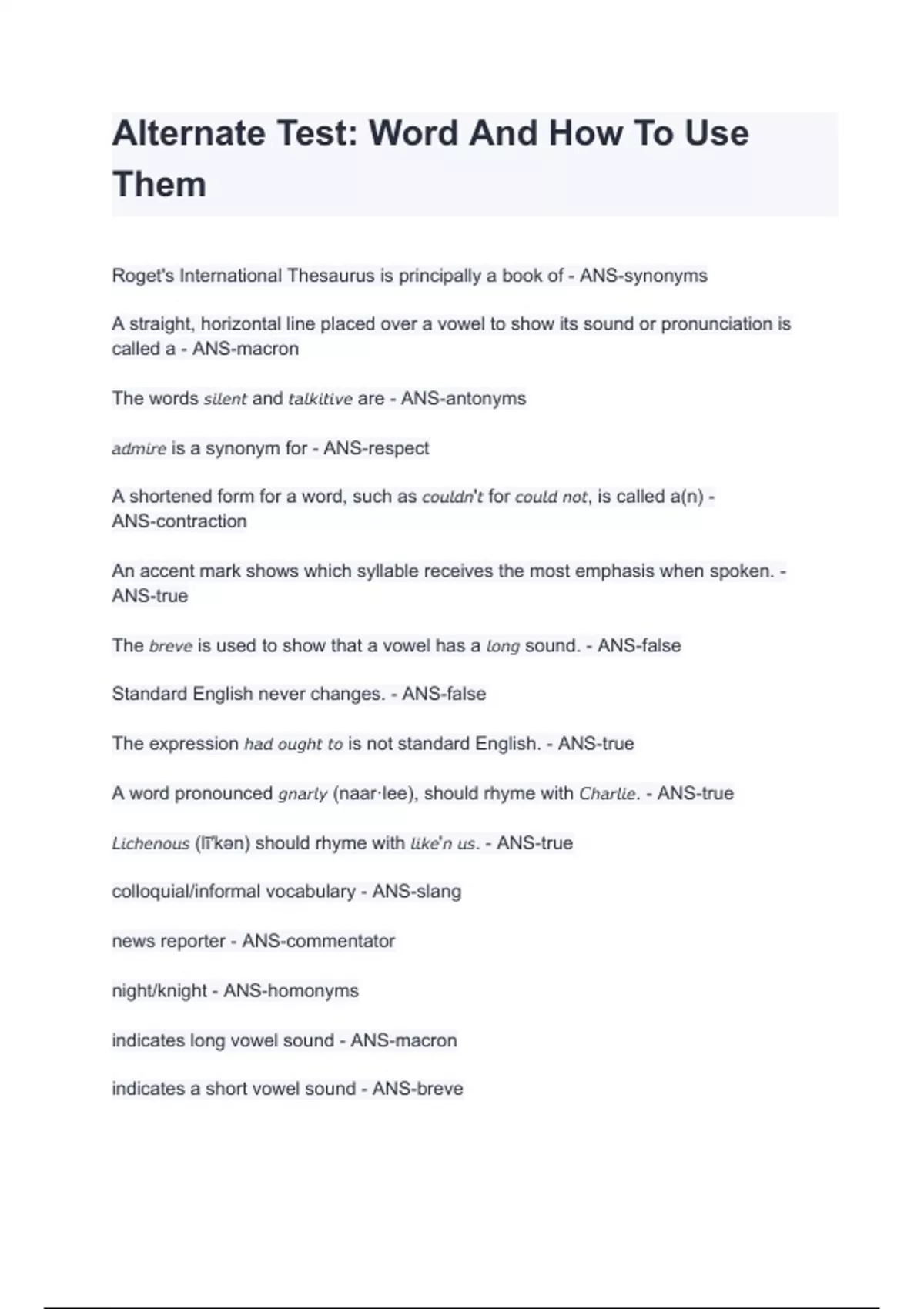 Alternate Test: Word And How To Use Them

Roget's International Thesaurus is principally a book of - ANS-synonyms

A straight, horizontal line placed over a vowel to show its sound or pronunciation is called a - ANS-macron

The words silent and talkitive are - ANS-antonyms

admire is a synonym for - ANS-respect

A shortened form for a word, such as couldn't for could not, is called a(n) - ANS-contraction

An accent mark shows which syllable receives the most emphasis when spoken. - ANS-true

The breve is used to show that a vowel has a long sound. - ANS-false

Standard English never changes. - ANS-false

The expression had ought to is not standard English. - ANS-true

A word pronounced gnarly (naar·lee), should rhyme with Charlie. - ANS-true

Lichenous (lī'kən) should rhyme with like'n us. - ANS-true

colloquial/informal vocabulary - ANS-slang

news reporter - ANS-commentator

night/knight - ANS-homonyms

indicates long vowel sound - ANS-macron

indicates a short vowel sound - ANS-breve